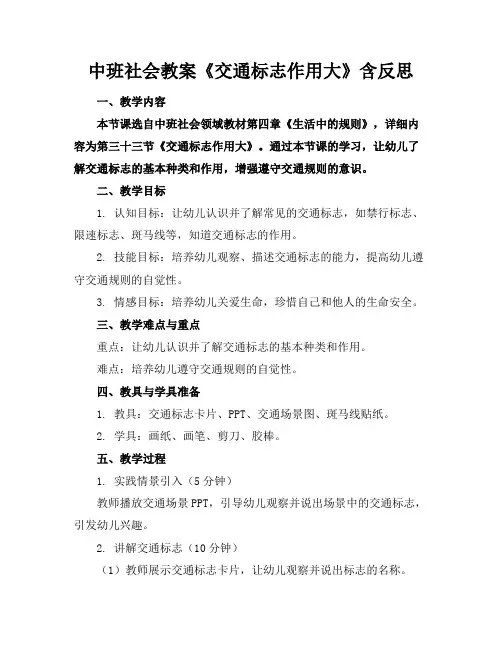 中班社会教案《交通标志作用大》含反思

一、教学内容

本节课选自中班社会领域教材第四章《生活中的规则》，详细内容为第三十三节《交通标志作用大》。通过本节课的学习，让幼儿了解交通标志的基本种类和作用，增强遵守交通规则的意识。

二、教学目标

1. 认知目标：让幼儿认识并了解常见的交通标志，如禁行标志、限速标志、斑马线等，知道交通标志的作用。

2. 技能目标：培养幼儿观察、描述交通标志的能力，提高幼儿遵守交通规则的自觉性。

3. 情感目标：培养幼儿关爱生命，珍惜自己和他人的生命安全。

三、教学难点与重点

重点：让幼儿认识并了解交通标志的基本种类和作用。

难点：培养幼儿遵守交通规则的自觉性。

四、教具与学具准备

1. 教具：交通标志卡片、PPT、交通场景图、斑马线贴纸。

2. 学具：画纸、画笔、剪刀、胶棒。

五、教学过程

1. 实践情景引入（5分钟）

教师播放交通场景PPT，引导幼儿观察并说出场景中的交通标志，引发幼儿兴趣。

2. 讲解交通标志（10分钟）

（1）教师展示交通标志卡片，让幼儿观察并说出标志的名称。